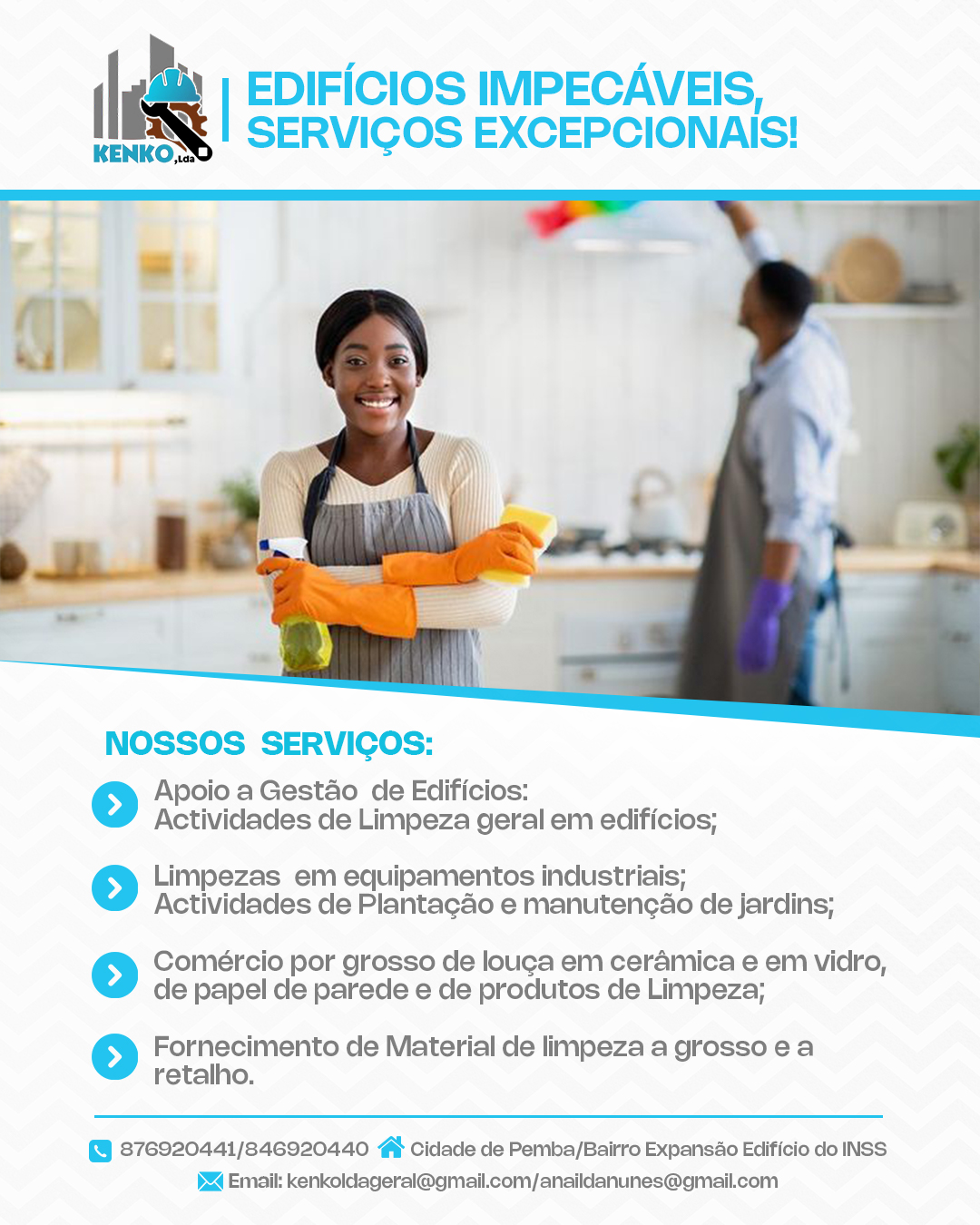 KENKO,Lda

EDIFÍCIOS IMPECÁVEIS,
SERVIÇOS EXCEPCIONAIS!

NOSSOS SERVIÇOS:

Apoio a Gestão de Edifícios:
Actividades de Limpeza geral em edifícios;

Limpezas em equipamentos industriais;
Actividades de Plantação e manutenção de jardins;

Comércio por grosso de louça em cerâmica e em vidro, de papel de parede e de produtos de Limpeza;

Fornecimento de Material de limpeza a grosso e a retalho.

876920441/846920440 Cidade de Pemba/Bairro Expansão Edifício do INSS
Email: kenkoldageral@gmail.com/anaildanunes@gmail.com